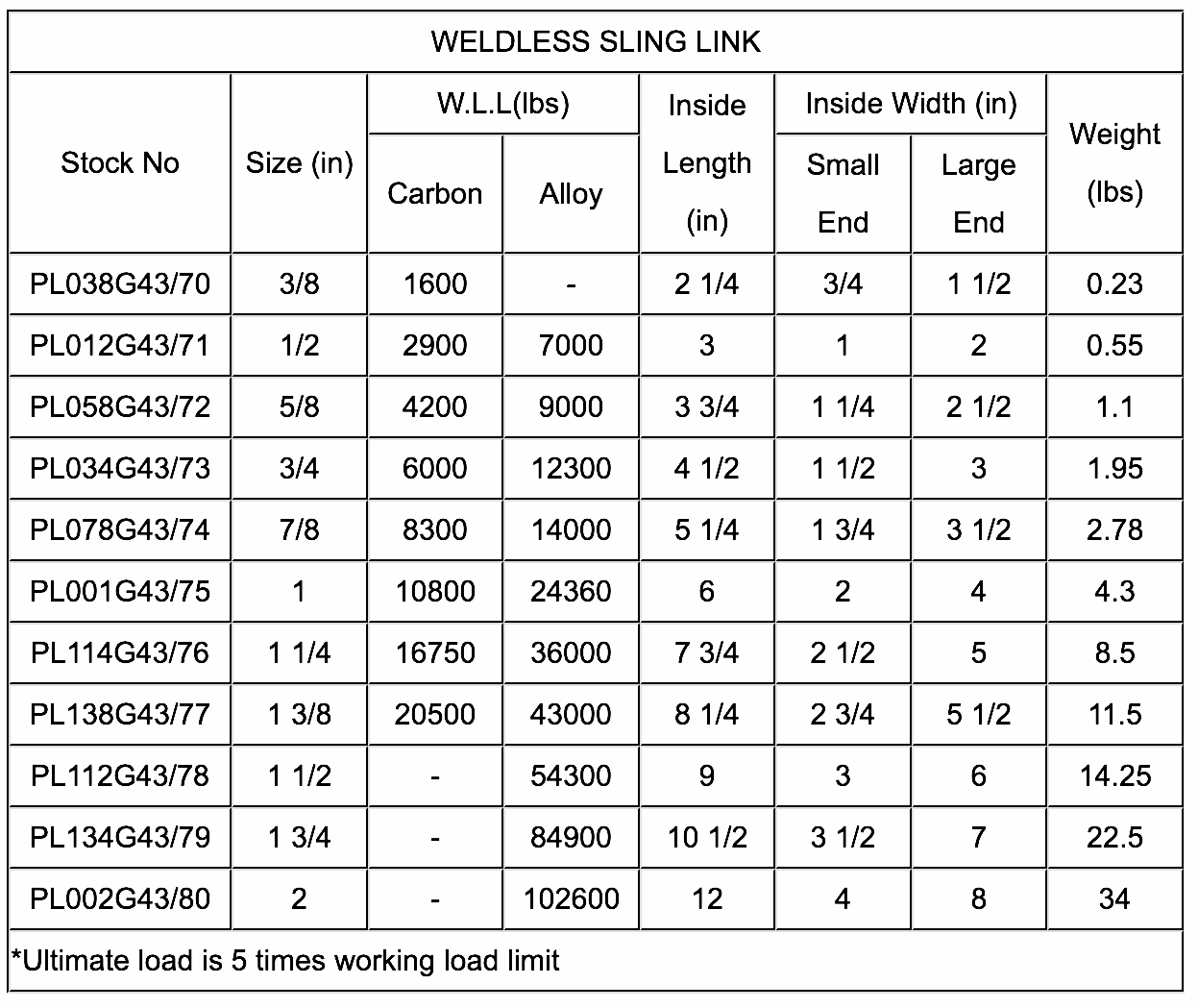 WELDLESS SLING LINK

| Stock No | Size (in) | W.L.L(lbs) Carbon | W.L.L(lbs) Alloy | Inside Length (in) | Inside Width (in) Small End | Inside Width (in) Large End | Weight (lbs) |
|---|---|---|---|---|---|---|---|
| PL038G43/70 | 3/8 | 1600 | - | 2 1/4 | 3/4 | 1 1/2 | 0.23 |
| PL012G43/71 | 1/2 | 2900 | 7000 | 3 | 1 | 2 | 0.55 |
| PL058G43/72 | 5/8 | 4200 | 9000 | 3 3/4 | 1 1/4 | 2 1/2 | 1.1 |
| PL034G43/73 | 3/4 | 6000 | 12300 | 4 1/2 | 1 1/2 | 3 | 1.95 |
| PL078G43/74 | 7/8 | 8300 | 14000 | 5 1/4 | 1 3/4 | 3 1/2 | 2.78 |
| PL001G43/75 | 1 | 10800 | 24360 | 6 | 2 | 4 | 4.3 |
| PL114G43/76 | 1 1/4 | 16750 | 36000 | 7 3/4 | 2 1/2 | 5 | 8.5 |
| PL138G43/77 | 1 3/8 | 20500 | 43000 | 8 1/4 | 2 3/4 | 5 1/2 | 11.5 |
| PL112G43/78 | 1 1/2 | - | 54300 | 9 | 3 | 6 | 14.25 |
| PL134G43/79 | 1 3/4 | - | 84900 | 10 1/2 | 3 1/2 | 7 | 22.5 |
| PL002G43/80 | 2 | - | 102600 | 12 | 4 | 8 | 34 |

*Ultimate load is 5 times working load limit